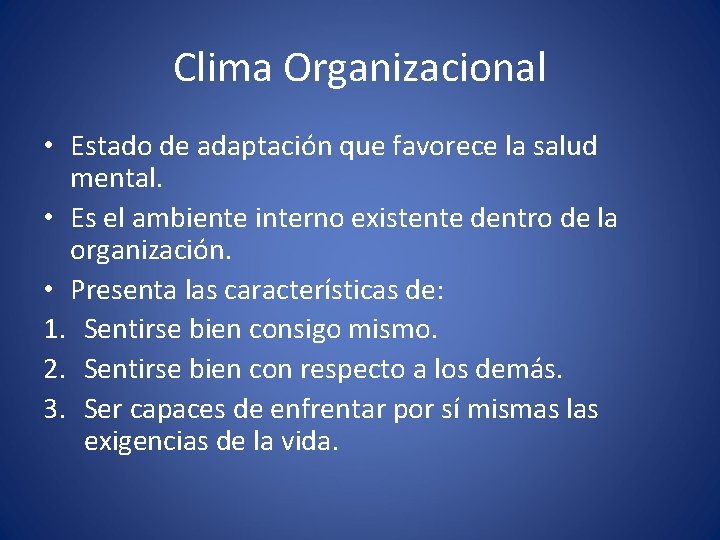 Clima Organizacional

• Estado de adaptación que favorece la salud mental.
• Es el ambiente interno existente dentro de la organización.
• Presenta las características de:
1. Sentirse bien consigo mismo.
2. Sentirse bien con respecto a los demás.
3. Ser capaces de enfrentar por sí mismas las exigencias de la vida.